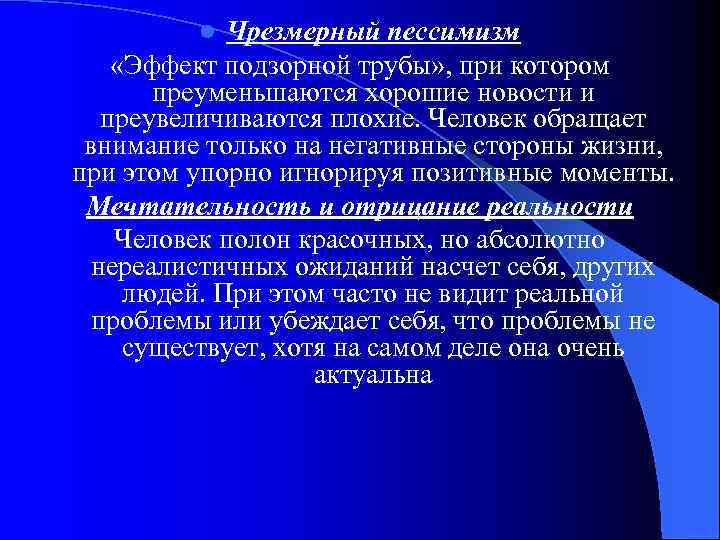 Чрезмерный пессимизм

«Эффект подзорной трубы», при котором преуменьшаются хорошие новости и преувеличиваются плохие. Человек обращает внимание только на негативные стороны жизни, при этом упорно игнорируя позитивные моменты.

Мечтательность и отрицание реальности

Человек полон красочных, но абсолютно нереалистичных ожиданий насчет себя, других людей. При этом часто не видит реальной проблемы или убеждает себя, что проблемы не существует, хотя на самом деле она очень актуальна